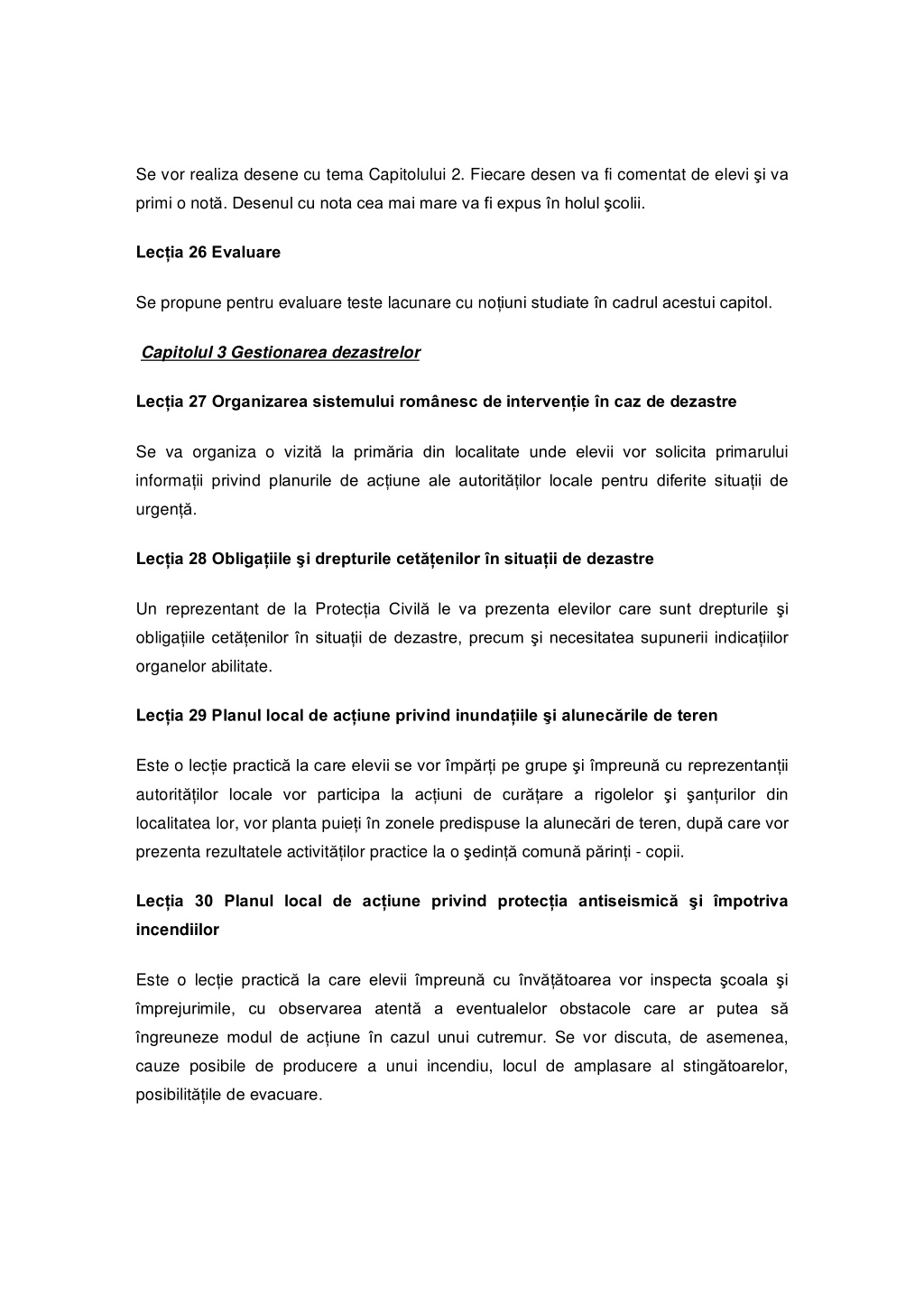 Se vor realiza desene cu tema Capitolului 2. Fiecare desen va fi comentat de elevi şi va primi o notă. Desenul cu nota cea mai mare va fi expus în holul şcolii.

Lecția 26 Evaluare

Se propune pentru evaluare teste lacunare cu noțiuni studiate în cadrul acestui capitol.

Capitolul 3 Gestionarea dezastrelor

Lecția 27 Organizarea sistemului românesc de intervenție în caz de dezastre

Se va organiza o vizită la primăria din localitate unde elevii vor solicita primarului informații privind planurile de acțiune ale autorităților locale pentru diferite situații de urgență.

Lecția 28 Obligațiile şi drepturile cetățenilor în situații de dezastre

Un reprezentant de la Protecția Civilă le va prezenta elevilor care sunt drepturile şi obligațiile cetățenilor în situații de dezastre, precum şi necesitatea supunerii indicațiilor organelor abilitate.

Lecția 29 Planul local de acțiune privind inundațiile şi alunecările de teren

Este o lecție practică la care elevii se vor împărți pe grupe şi împreună cu reprezentanții autorităților locale vor participa la acțiuni de curățare a rigolelor şi şanțurilor din localitatea lor, vor planta puieți în zonele predispuse la alunecări de teren, după care vor prezenta rezultatele activităților practice la o şedință comună părinți - copii.

Lecția 30 Planul local de acțiune privind protecția antiseismică şi împotriva incendiilor

Este o lecție practică la care elevii împreună cu învățătoarea vor inspecta şcoala şi împrejurimile, cu observarea atentă a eventualelor obstacole care ar putea să îngreuneze modul de acțiune în cazul unui cutremur. Se vor discuta, de asemenea, cauze posibile de producere a unui incendiu, locul de amplasare al stingătoarelor, posibilitățile de evacuare.